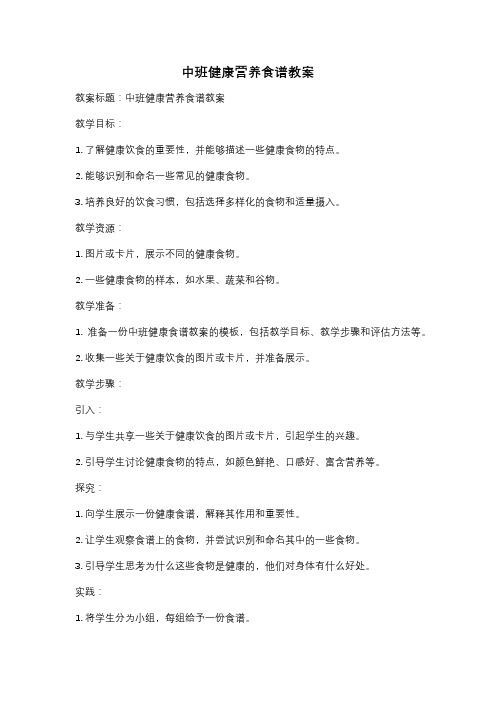 中班健康营养食谱教案

教案标题：中班健康营养食谱教案

教学目标：

1. 了解健康饮食的重要性，并能够描述一些健康食物的特点。

2. 能够识别和命名一些常见的健康食物。

3. 培养良好的饮食习惯，包括选择多样化的食物和适量摄入。

教学资源：

1. 图片或卡片，展示不同的健康食物。

2. 一些健康食物的样本，如水果、蔬菜和谷物。

教学准备：

1. 准备一份中班健康食谱教案的模板，包括教学目标、教学步骤和评估方法等。

2. 收集一些关于健康饮食的图片或卡片，并准备展示。

教学步骤：

引入：

1. 与学生共享一些关于健康饮食的图片或卡片，引起学生的兴趣。

2. 引导学生讨论健康食物的特点，如颜色鲜艳、口感好、富含营养等。

探究：

1. 向学生展示一份健康食谱，解释其作用和重要性。

2. 让学生观察食谱上的食物，并尝试识别和命名其中的一些食物。

3. 引导学生思考为什么这些食物是健康的，他们对身体有什么好处。

实践：

1. 将学生分为小组，每组给予一份食谱。